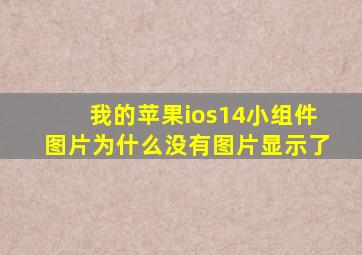 我的苹果ios14小组件图片为什么没有图片显示了